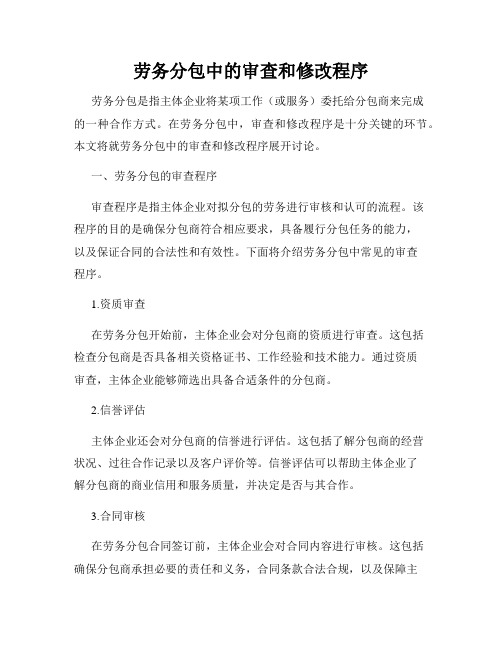 劳务分包中的审查和修改程序

劳务分包是指主体企业将某项工作（或服务）委托给分包商来完成的一种合作方式。在劳务分包中，审查和修改程序是十分关键的环节。本文将就劳务分包中的审查和修改程序展开讨论。

一、劳务分包的审查程序

审查程序是指主体企业对拟分包的劳务进行审核和认可的流程。该程序的目的是确保分包商符合相应要求，具备履行分包任务的能力，以及保证合同的合法性和有效性。下面将介绍劳务分包中常见的审查程序。

1.资质审查

在劳务分包开始前，主体企业会对分包商的资质进行审查。这包括检查分包商是否具备相关资格证书、工作经验和技术能力。通过资质审查，主体企业能够筛选出具备合适条件的分包商。

2.信誉评估

主体企业还会对分包商的信誉进行评估。这包括了解分包商的经营状况、过往合作记录以及客户评价等。信誉评估可以帮助主体企业了解分包商的商业信用和服务质量，并决定是否与其合作。

3.合同审核

在劳务分包合同签订前，主体企业会对合同内容进行审核。这包括确保分包商承担必要的责任和义务，合同条款合法合规，以及保障主